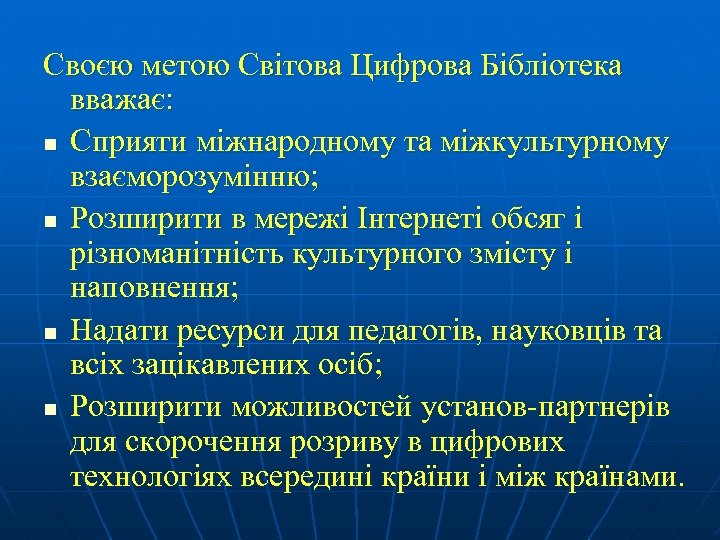 Своєю метою Світова Цифрова Бібліотека вважає:

• Сприяти міжнародному та міжкультурному взаєморозумінню;

• Розширити в мережі Інтернеті обсяг і різноманітність культурного змісту і наповнення;

• Надати ресурси для педагогів, науковців та всіх зацікавлених осіб;

• Розширити можливостей установ-партнерів для скорочення розриву в цифрових технологіях всередині країни і між країнами.